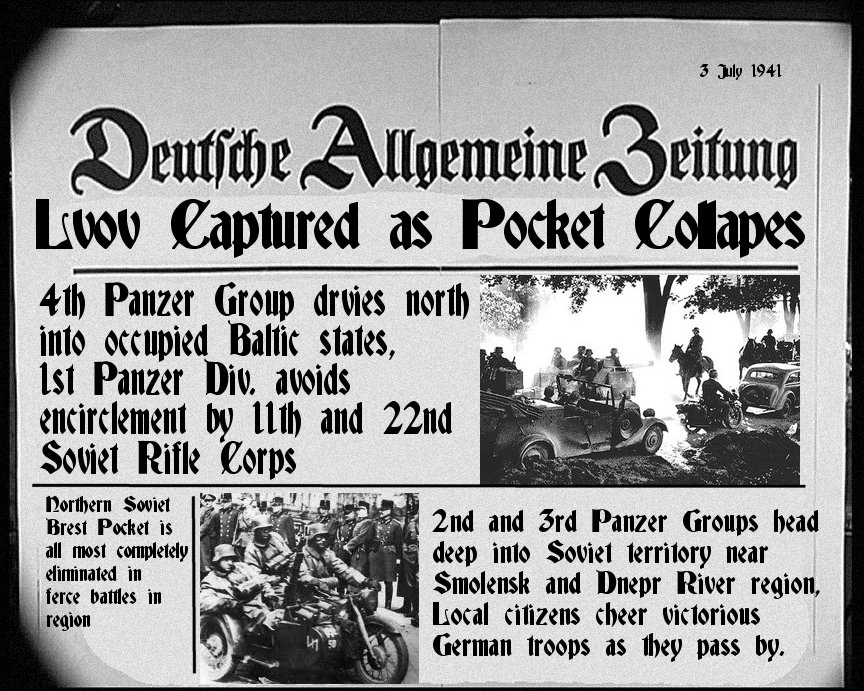 3 July 1941

Deutsche Allgemeine Zeitung

Lvov Captured as Pocket Collapes

4th Panzer Group drvies north into occupied Baltic states, 1st Panzer Div. avoids encirclement by 11th and 22nd Soviet Rifle Corps

Northern Soviet Brest Pocket is all most completely eliminated in ferce battles in region

2nd and 3rd Panzer Groups head deep into Soviet territory near Smolensk and Dnepr River region, Local citizens cheer victorious German troops as they pass by.